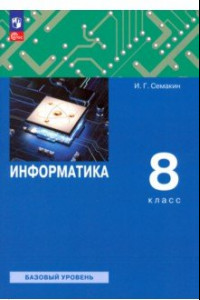 И. Г. Семакин

ИНФОРМАТИКА

8
класс

БАЗОВЫЙ УРОВЕНЬ